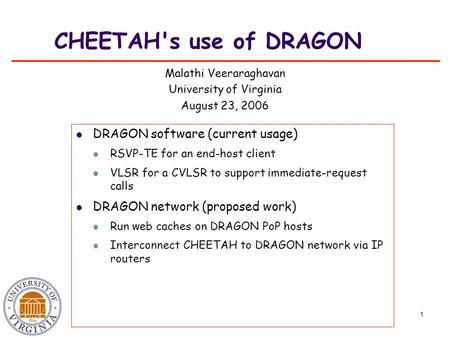 CHEETAH's use of DRAGON

Malathi Veeraraghavan
University of Virginia
August 23, 2006

- DRAGON software (current usage)
  - RSVP-TE for an end-host client
  - VLSR for a CVLSR to support immediate-request calls
- DRAGON network (proposed work)
  - Run web caches on DRAGON PoP hosts
  - Interconnect CHEETAH to DRAGON network via IP routers

UNIVERSITY OF VIRGINIA

1